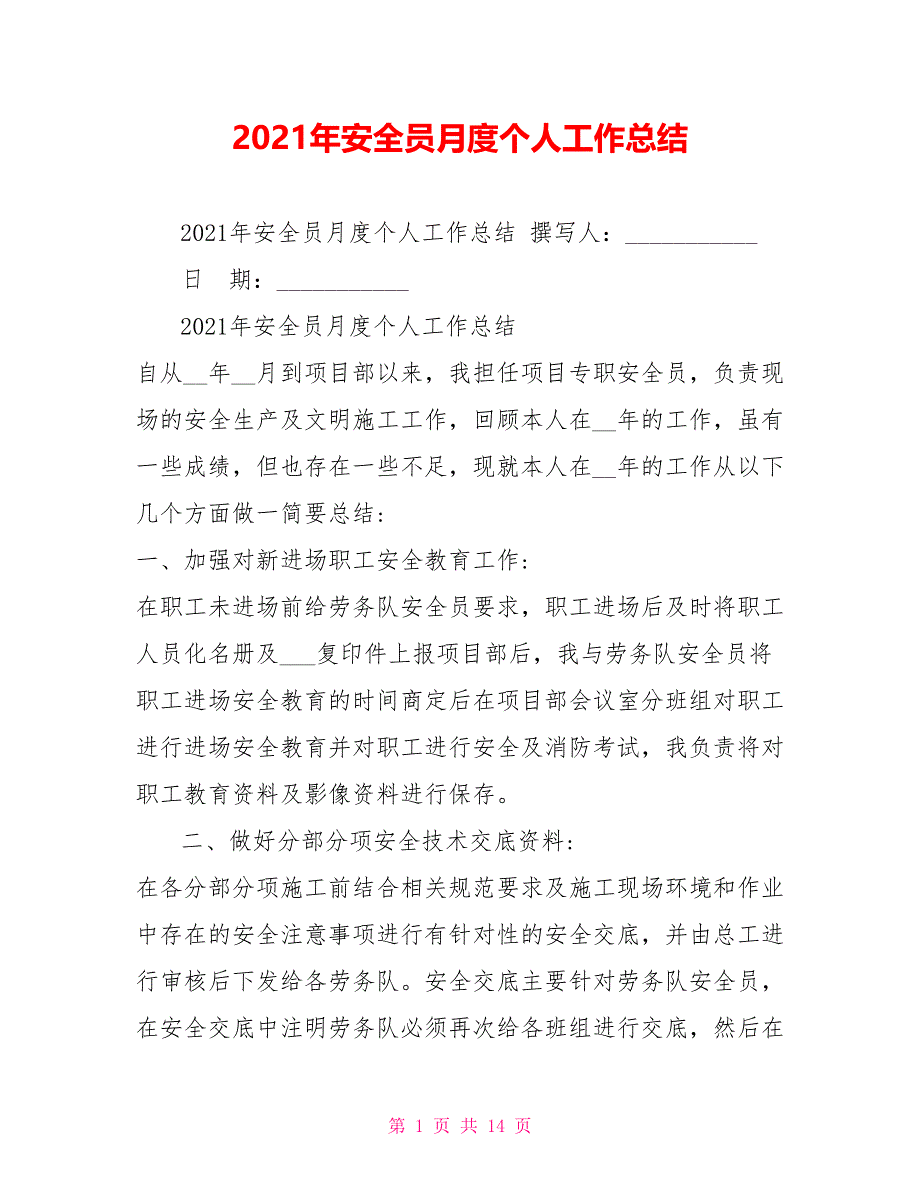 2021年安全员月度个人工作总结

2021年安全员月度个人工作总结 撰写人：___________

日 期：___________

2021年安全员月度个人工作总结

自从__年__月到项目部以来，我担任项目专职安全员，负责现场的安全生产及文明施工工作，回顾本人在__年的工作，虽有一些成绩，但也存在一些不足，现就本人在__年的工作从以下几个方面做一简要总结：

一、加强对新进场职工安全教育工作：

在职工未进场前给劳务队安全员要求，职工进场后及时将职工人员化名册及___复印件上报项目部后，我与劳务队安全员将职工进场安全教育的时间商定后在项目部会议室分班组对职工进行进场安全教育并对职工进行安全及消防考试，我负责将对职工教育资料及影像资料进行保存。

二、做好分部分项安全技术交底资料：

在各分部分项施工前结合相关规范要求及施工现场环境和作业中存在的安全注意事项进行有针对性的安全交底，并由总工进行审核后下发给各劳务队。安全交底主要针对劳务队安全员，在安全交底中注明劳务队必须再次给各班组进行交底，然后在

第 1 页 共 14 页